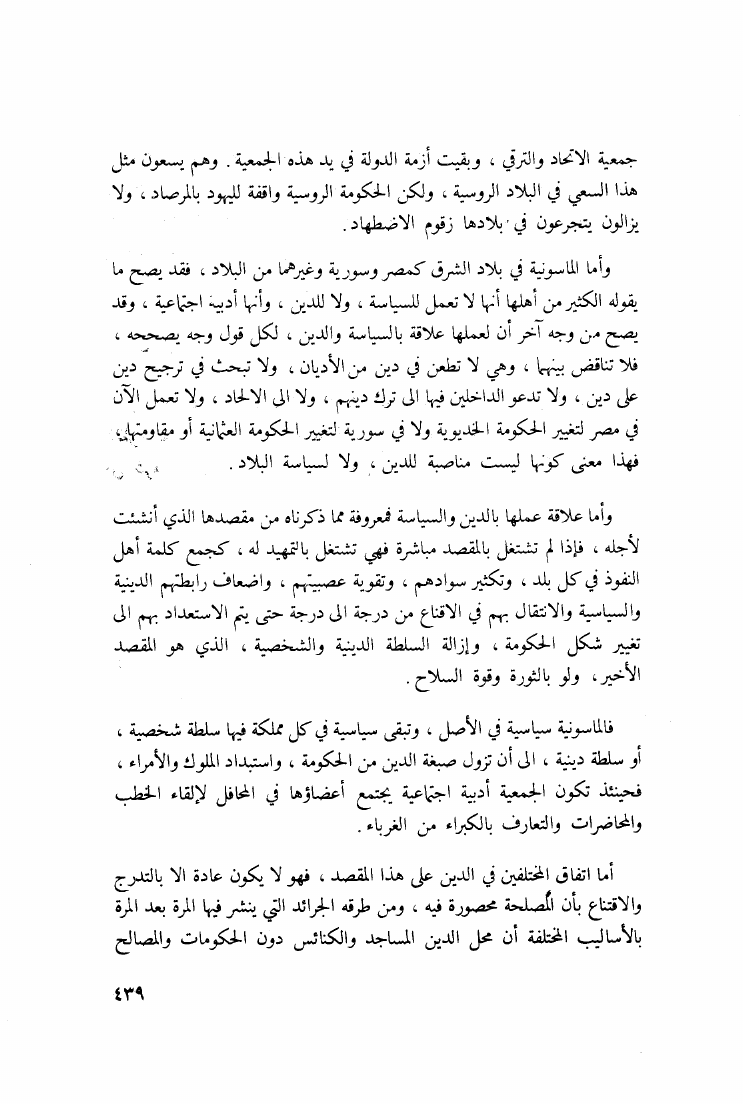 جمعية الاتحاد والترقي ، وبقيت أزمة الدولة في يد هذه الجمعية . وهم يسعون مثل هذا السعي في البلاد الروسية ، ولكن الحكومة الروسية واقفة لليهود بالمرصاد ، ولا يزالون يتجرعون في بلادها زقوم الاضطهاد .

وأما الماسونية في بلاد الشرق كمصر وسورية وغيرهما من البلاد ، فقد يصح ما يقوله الكثير من أهلها أنها لا تعمل للسياسة ، ولا للدين ، وأنها أدبية اجتماعية ، وقد يصح من وجه آخر أن لعملها علاقة بالسياسة والدين ، لكل قول وجه يصححه ، فلا تناقض بينهما ، وهي لا تطعن في دين من الأديان ، ولا تبحث في ترجيح دين على دين ، ولا تدعو الداخلين فيها الى ترك دينهم ، ولا الى الالحاد ، ولا تعمل الآن في مصر لتغيير الحكومة الخديوية ولا في سورية لتغيير الحكومة العثمانية أو مقاومتها ، فهذا معنى كونها ليست مناصبة للدين ، ولا لسياسة البلاد .

وأما علاقة عملها بالدين والسياسة فمعروفة مما ذكرناه من مقصدها الذي أنشئت لأجله ، فإذا لم تشتغل بالمقصد مباشرة فهي تشتغل بالتمهيد له ، كجمع كلمة أهل النفوذ في كل بلد ، وتكثير سوادهم ، وتقوية عصبيتهم ، واضعاف رابطتهم الدينية والسياسية والانتقال بهم في الاقناع من درجة الى درجة حتى يتم الاستعداد بهم الى تغيير شكل الحكومة ، وإزالة السلطة الدينية والشخصية ، الذي هو المقصد الأخير ، ولو بالثورة وقوة السلاح .

فالماسونية سياسية في الأصل ، وتبقى سياسية في كل مملكة فيها سلطة شخصية ، أو سلطة دينية ، الى أن تزول صبغة الدين من الحكومة ، واستبداد الملوك والأمراء ، فحينئذ تكون الجمعية أدبية اجتماعية يجتمع أعضاؤها في المحافل لإلقاء الخطب والمحاضرات والتعارف بالكبراء من الغرباء .

أما اتفاق المختلفين في الدين على هذا المقصد ، فهو لا يكون عادة الا بالتدرج والاقتناع بأن المصلحة محصورة فيه ، ومن طرقه الجرائد التي ينشر فيها المرة بعد المرة بالأساليب المختلفة أن محل الدين المساجد والكنائس دون الحكومات والمصالح

٤٣٩